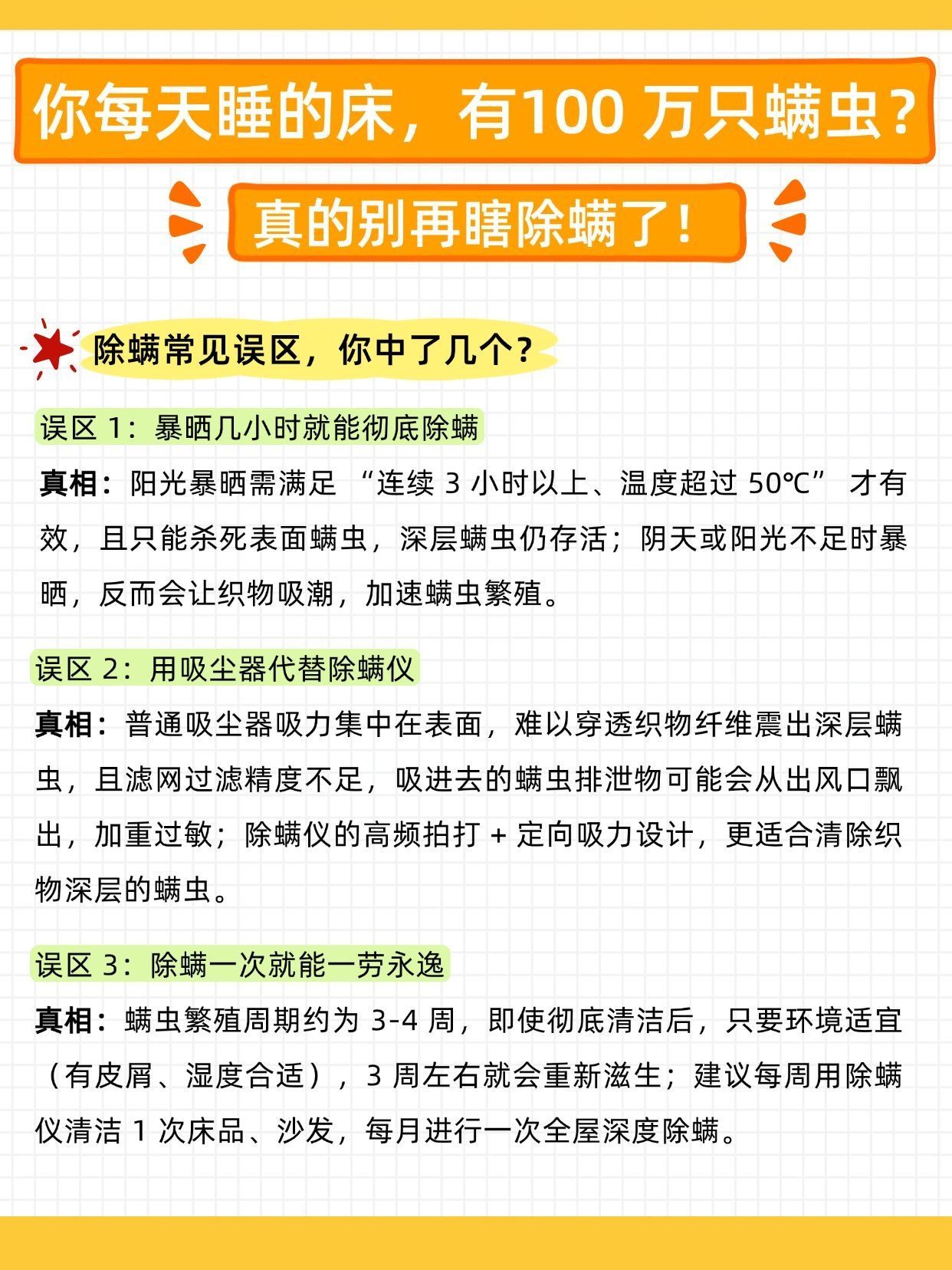 你每天睡的床，有100万只螨虫？

真的别再瞎除螨了！

除螨常见误区，你中了几个？

误区1：暴晒几小时就能彻底除螨

真相：阳光暴晒需满足“连续3小时以上、温度超过50℃”才有效，且只能杀死表面螨虫，深层螨虫仍存活；阴天或阳光不足时暴晒，反而会让织物吸潮，加速螨虫繁殖。

误区2：用吸尘器代替除螨仪

真相：普通吸尘器吸力集中在表面，难以穿透织物纤维震出深层螨虫，且滤网过滤精度不足，吸进去的螨虫排泄物可能会从出风口飘出，加重过敏；除螨仪的高频拍打+定向吸力设计，更适合清除织物深层的螨虫。

误区3：除螨一次就能一劳永逸

真相：螨虫繁殖周期约为3-4周，即使彻底清洁后，只要环境适宜（有皮屑、湿度合适），3周左右就会重新滋生；建议每周用除螨仪清洁1次床品、沙发，每月进行一次全屋深度除螨。